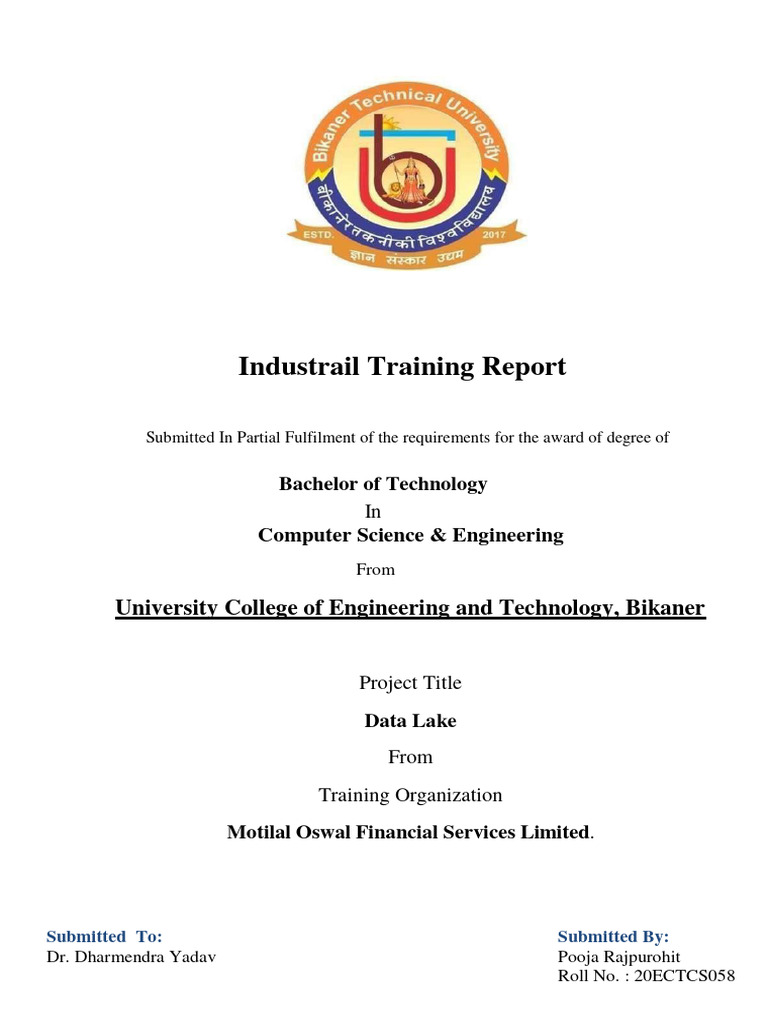 Bikaner Technical University
बीकानेर तकनीकी विश्वविद्यालय
ESTD. 2017
ज्ञान संस्कार उद्यम

Industrail Training Report

Submitted In Partial Fulfilment of the requirements for the award of degree of

Bachelor of Technology
In
Computer Science & Engineering
From

University College of Engineering and Technology, Bikaner

Project Title
Data Lake
From
Training Organization
Motilal Oswal Financial Services Limited.

Submitted To:
Dr. Dharmendra Yadav

Submitted By:
Pooja Rajpurohit
Roll No. : 20ECTCS058